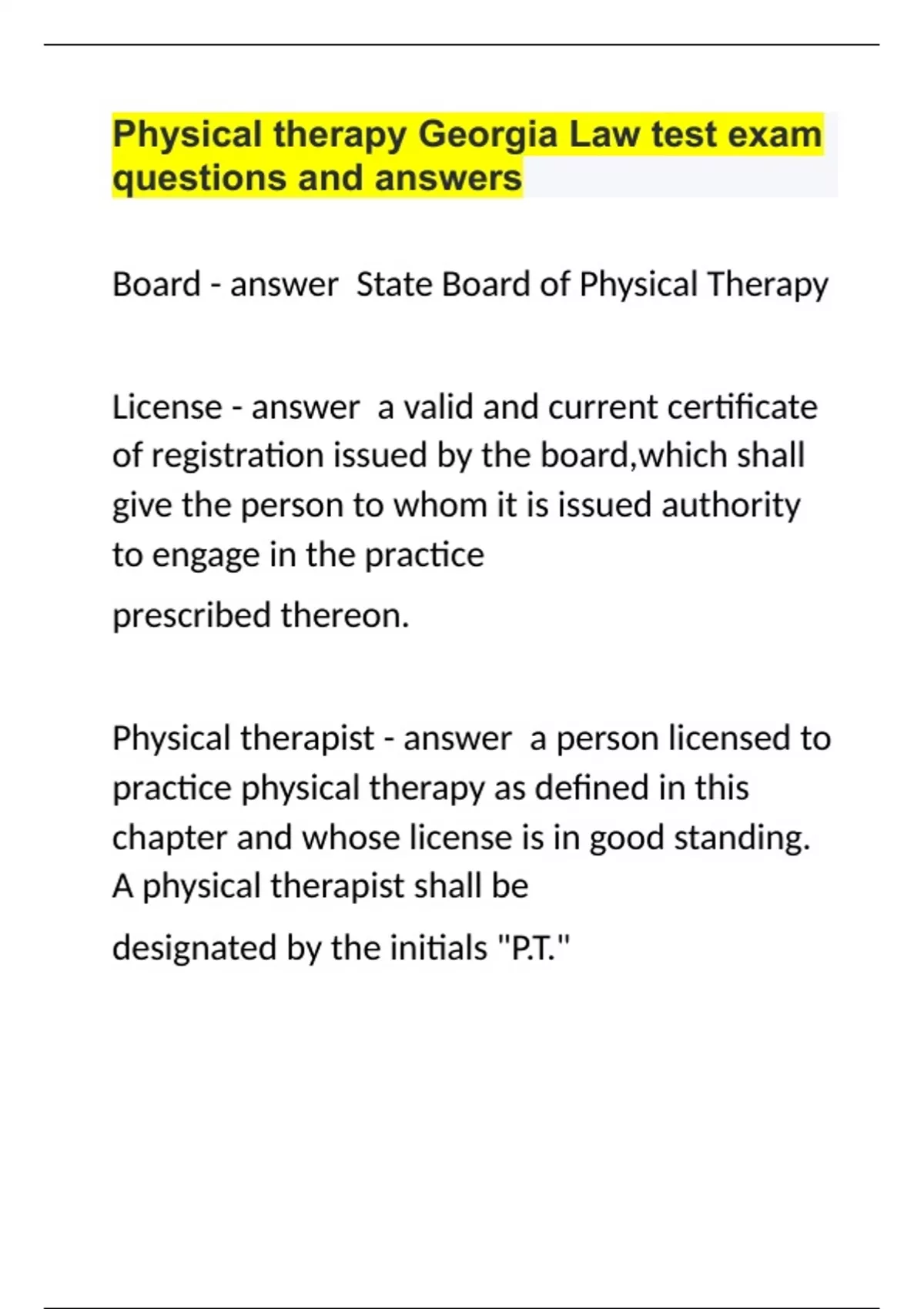 Physical therapy Georgia Law test exam questions and answers

Board - answer State Board of Physical Therapy

License - answer a valid and current certificate of registration issued by the board,which shall give the person to whom it is issued authority to engage in the practice

prescribed thereon.

Physical therapist - answer a person licensed to practice physical therapy as defined in this chapter and whose license is in good standing. A physical therapist shall be

designated by the initials "P.T."